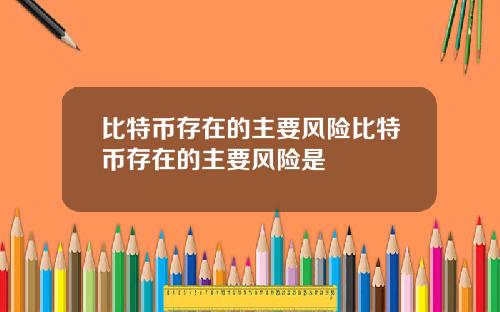 比特币存在的主要风险比特币存在的主要风险是